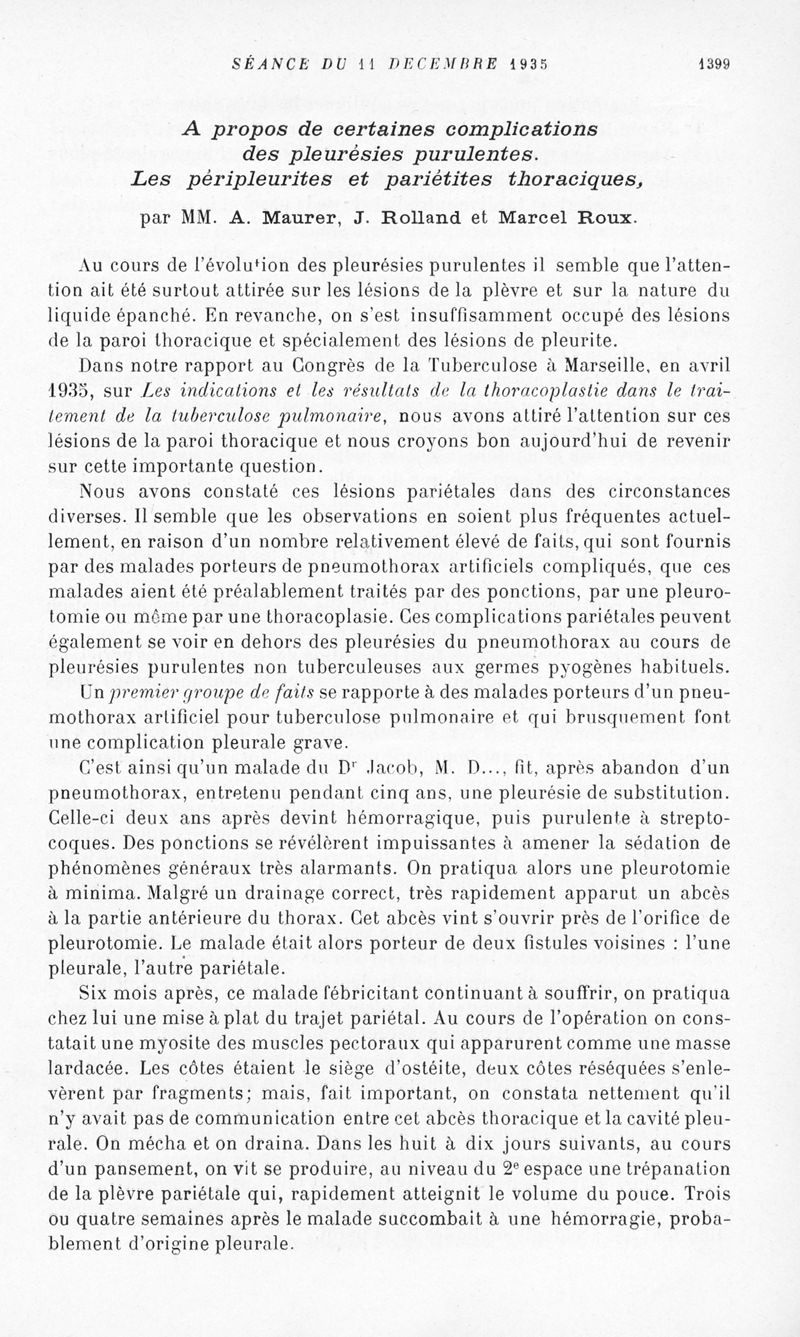 SÉANCE DU 11 DÉCEMBRE 1935 1399

A propos de certaines complications des pleurésies purulentes. Les péripleurites et pariétites thoraciques,

par MM. A. Maurer, J. Rolland et Marcel Roux.

Au cours de l'évolution des pleurésies purulentes il semble que l'attention ait été surtout attirée sur les lésions de la plèvre et sur la nature du liquide épanché. En revanche, on s'est insuffisamment occupé des lésions de la paroi thoracique et spécialement des lésions de pleurite.

Dans notre rapport au Congrès de la Tuberculose à Marseille, en avril 1935, sur Les indications et les résultats de la thoracoplastie dans le traitement de la tuberculose pulmonaire, nous avons attiré l'attention sur ces lésions de la paroi thoracique et nous croyons bon aujourd'hui de revenir sur cette importante question.

Nous avons constaté ces lésions pariétales dans des circonstances diverses. Il semble que les observations en soient plus fréquentes actuellement, en raison d'un nombre relativement élevé de faits, qui sont fournis par des malades porteurs de pneumothorax artificiels compliqués, que ces malades aient été préalablement traités par des ponctions, par une pleurotomie ou même par une thoracoplasie. Ces complications pariétales peuvent également se voir en dehors des pleurésies du pneumothorax au cours de pleurésies purulentes non tuberculeuses aux germes pyogènes habituels.

Un premier groupe de faits se rapporte à des malades porteurs d'un pneumothorax artificiel pour tuberculose pulmonaire et qui brusquement font une complication pleurale grave.

C'est ainsi qu'un malade du Dr Jacob, M. D..., fit, après abandon d'un pneumothorax, entretenu pendant cinq ans, une pleurésie de substitution. Celle-ci deux ans après devint hémorragique, puis purulente à streptocoques. Des ponctions se révélèrent impuissantes à amener la sédation de phénomènes généraux très alarmants. On pratiqua alors une pleurotomie à minima. Malgré un drainage correct, très rapidement apparut un abcès à la partie antérieure du thorax. Cet abcès vint s'ouvrir près de l'orifice de pleurotomie. Le malade était alors porteur de deux fistules voisines : l'une pleurale, l'autre pariétale.

Six mois après, ce malade fébricitant continuant à souffrir, on pratiqua chez lui une mise à plat du trajet pariétal. Au cours de l'opération on constatait une myosite des muscles pectoraux qui apparurent comme une masse lardacée. Les côtes étaient le siège d'ostéite, deux côtes réséquées s'enlevèrent par fragments; mais, fait important, on constata nettement qu'il n'y avait pas de communication entre cet abcès thoracique et la cavité pleurale. On mécha et on draina. Dans les huit à dix jours suivants, au cours d'un pansement, on vit se produire, au niveau du 2e espace une trépanation de la plèvre pariétale qui, rapidement atteignit le volume du pouce. Trois ou quatre semaines après le malade succombait à une hémorragie, probablement d'origine pleurale.